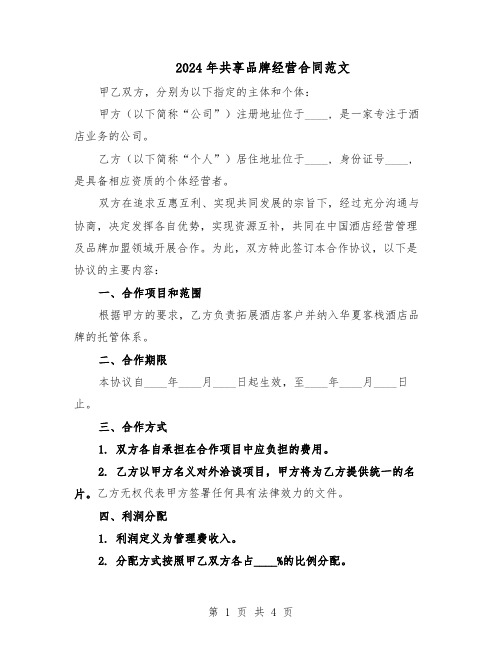 2024年共享品牌经营合同范文

甲乙双方，分别为以下指定的主体和个体：

甲方（以下简称“公司”）注册地址位于____，是一家专注于酒店业务的公司。

乙方（以下简称“个人”）居住地址位于____，身份证号____，是具备相应资质的个体经营者。

双方在追求互惠互利、实现共同发展的宗旨下，经过充分沟通与协商，决定发挥各自优势，实现资源互补，共同在中国酒店经营管理及品牌加盟领域开展合作。为此，双方特此签订本合作协议，以下是协议的主要内容：

一、合作项目和范围

根据甲方的要求，乙方负责拓展酒店客户并纳入华夏客栈酒店品牌的托管体系。

二、合作期限

本协议自____年____月____日起生效，至____年____月____日止。

三、合作方式

1. 双方各自承担在合作项目中应负担的费用。

2. 乙方以甲方名义对外洽谈项目，甲方将为乙方提供统一的名片。乙方无权代表甲方签署任何具有法律效力的文件。

四、利润分配

1. 利润定义为管理费收入。

2. 分配方式按照甲乙双方各占____%的比例分配。

第 1 页 共 4 页